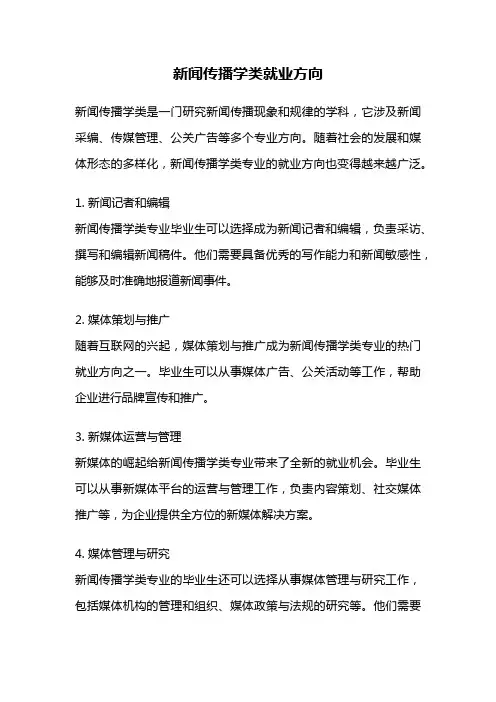 新闻传播学类就业方向

新闻传播学类是一门研究新闻传播现象和规律的学科，它涉及新闻采编、传媒管理、公关广告等多个专业方向。随着社会的发展和媒体形态的多样化，新闻传播学类专业的就业方向也变得越来越广泛。

1. 新闻记者和编辑
新闻传播学类专业毕业生可以选择成为新闻记者和编辑，负责采访、撰写和编辑新闻稿件。他们需要具备优秀的写作能力和新闻敏感性，能够及时准确地报道新闻事件。

2. 媒体策划与推广
随着互联网的兴起，媒体策划与推广成为新闻传播学类专业的热门就业方向之一。毕业生可以从事媒体广告、公关活动等工作，帮助企业进行品牌宣传和推广。

3. 新媒体运营与管理
新媒体的崛起给新闻传播学类专业带来了全新的就业机会。毕业生可以从事新媒体平台的运营与管理工作，负责内容策划、社交媒体推广等，为企业提供全方位的新媒体解决方案。

4. 媒体管理与研究
新闻传播学类专业的毕业生还可以选择从事媒体管理与研究工作，包括媒体机构的管理和组织、媒体政策与法规的研究等。他们需要